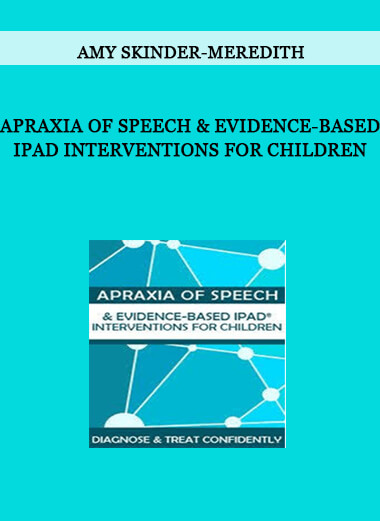 AMY SKINDER-MEREDITH

APRAXIA OF SPEECH & EVIDENCE-BASED IPAD INTERVENTIONS FOR CHILDREN

APRAXIA OF SPEECH

& EVIDENCE-BASED IPAD®
INTERVENTIONS FOR CHILDREN

DIAGNOSE & TREAT CONFIDENTLY